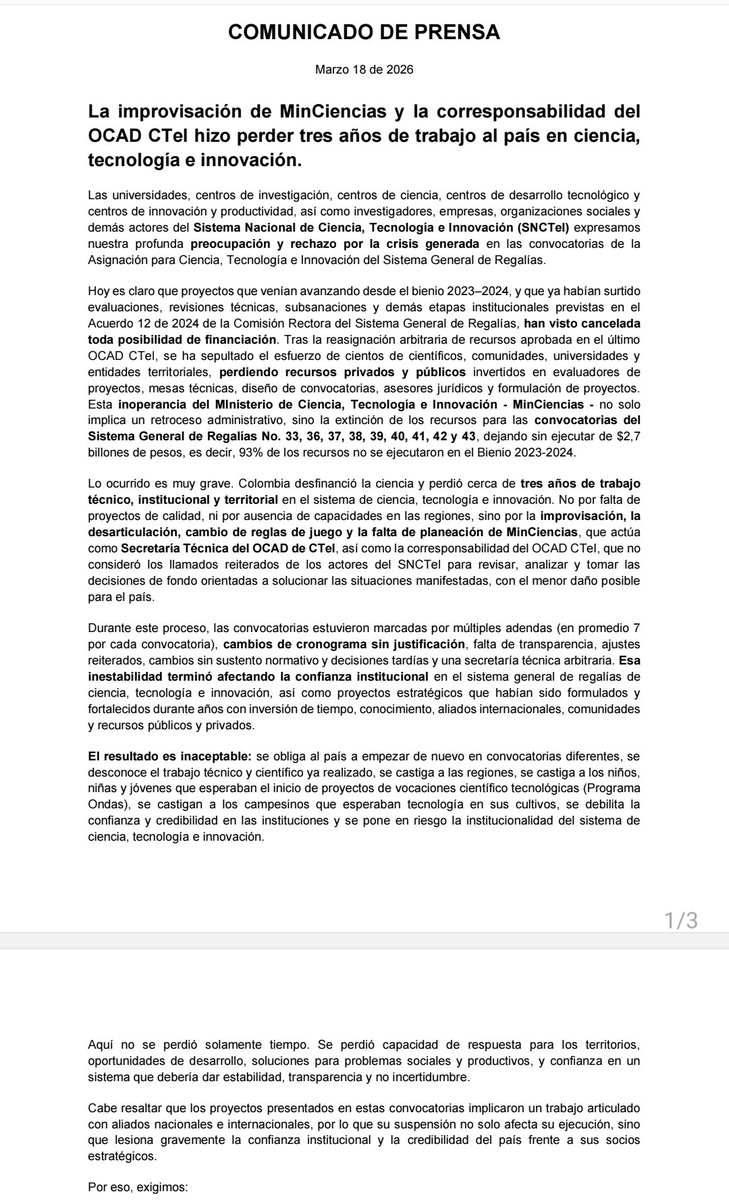 COMUNICADO DE PRENSA

Marzo 18 de 2026

La improvisación de MinCiencias y la corresponsabilidad del OCAD CTeI hizo perder tres años de trabajo al país en ciencia, tecnología e innovación.

Las universidades, centros de investigación, centros de ciencia, centros de desarrollo tecnológico y centros de innovación y productividad, así como investigadores, empresas, organizaciones sociales y demás actores del Sistema Nacional de Ciencia, Tecnología e Innovación (SNCTeI) expresamos nuestra profunda preocupación y rechazo por la crisis generada en las convocatorias de la Asignación para Ciencia, Tecnología e Innovación del Sistema General de Regalías.

Hoy es claro que proyectos que venían avanzando desde el bienio 2023–2024, y que ya habían surtido evaluaciones, revisiones técnicas, subsanaciones y demás etapas institucionales previstas en el Acuerdo 12 de 2024 de la Comisión Rectora del Sistema General de Regalías, han visto cancelada toda posibilidad de financiación. Tras la reasignación arbitraria de recursos aprobada en el último OCAD CTeI, se ha sepultado el esfuerzo de cientos de científicos, comunidades, universidades y entidades territoriales, perdiendo recursos privados y públicos invertidos en evaluadores de proyectos, mesas técnicas, diseño de convocatorias, asesores jurídicos y formulación de proyectos. Esta inoperancia del MInisterio de Ciencia, Tecnología e Innovación - MinCiencias - no solo implica un retroceso administrativo, sino la extinción de los recursos para las convocatorias del Sistema General de Regalías No. 33, 36, 37, 38, 39, 40, 41, 42 y 43, dejando sin ejecutar de $2,7 billones de pesos, es decir, 93% de los recursos no se ejecutaron en el Bienio 2023-2024.

Lo ocurrido es muy grave. Colombia desfinanció la ciencia y perdió cerca de tres años de trabajo técnico, institucional y territorial en el sistema de ciencia, tecnología e innovación. No por falta de proyectos de calidad, ni por ausencia de capacidades en las regiones, sino por la improvisación, la desarticulación, cambio de reglas de juego y la falta de planeación de MinCiencias, que actúa como Secretaría Técnica del OCAD de CTeI, así como la corresponsabilidad del OCAD CTeI, que no consideró los llamados reiterados de los actores del SNCTeI para revisar, analizar y tomar las decisiones de fondo orientadas a solucionar las situaciones manifestadas, con el menor daño posible para el país.

Durante este proceso, las convocatorias estuvieron marcadas por múltiples adendas (en promedio 7 por cada convocatoria), cambios de cronograma sin justificación, falta de transparencia, ajustes reiterados, cambios sin sustento normativo y decisiones tardías y una secretaría técnica arbitraria. Esa inestabilidad terminó afectando la confianza institucional en el sistema general de regalías de ciencia, tecnología e innovación, así como proyectos estratégicos que habían sido formulados y fortalecidos durante años con inversión de tiempo, conocimiento, aliados internacionales, comunidades y recursos públicos y privados.

El resultado es inaceptable: se obliga al país a empezar de nuevo en convocatorias diferentes, se desconoce el trabajo técnico y científico ya realizado, se castiga a las regiones, se castiga a los niños, niñas y jóvenes que esperaban el inicio de proyectos de vocaciones científico tecnológicas (Programa Ondas), se castigan a los campesinos que esperaban tecnología en sus cultivos, se debilita la confianza y credibilidad en las instituciones y se pone en riesgo la institucionalidad del sistema de ciencia, tecnología e innovación.

1/3

Aquí no se perdió solamente tiempo. Se perdió capacidad de respuesta para los territorios, oportunidades de desarrollo, soluciones para problemas sociales y productivos, y confianza en un sistema que debería dar estabilidad, transparencia y no incertidumbre.

Cabe resaltar que los proyectos presentados en estas convocatorias implicaron un trabajo articulado con aliados nacionales e internacionales, por lo que su suspensión no solo afecta su ejecución, sino que lesiona gravemente la confianza institucional y la credibilidad del país frente a sus socios estratégicos.

Por eso, exigimos: